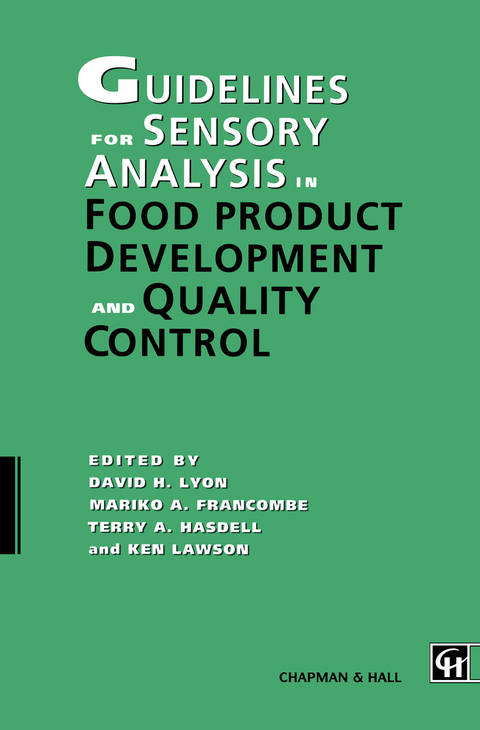 GUIDELINES FOR SENSORY ANALYSIS IN FOOD PRODUCT DEVELOPMENT AND QUALITY CONTROL

EDITED BY
DAVID H. LYON
MARIKO A. FRANCOMBE
TERRY A. HASDELL
and KEN LAWSON

CHAPMAN & HALL

CH